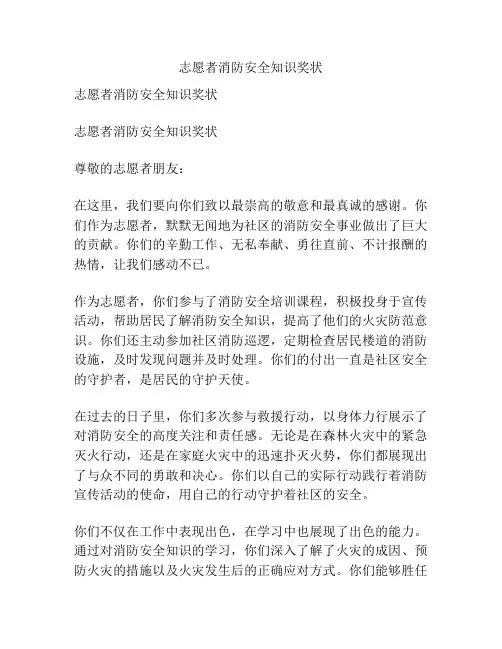 志愿者消防安全知识奖状

志愿者消防安全知识奖状

志愿者消防安全知识奖状

尊敬的志愿者朋友：

在这里，我们要向你们致以最崇高的敬意和最真诚的感谢。你们作为志愿者，默默无闻地为社区的消防安全事业做出了巨大的贡献。你们的辛勤工作、无私奉献、勇往直前、不计报酬的热情，让我们感动不已。

作为志愿者，你们参与了消防安全培训课程，积极投身于宣传活动，帮助居民了解消防安全知识，提高了他们的火灾防范意识。你们还主动参加社区消防巡逻，定期检查居民楼道的消防设施，及时发现问题并及时处理。你们的付出一直是社区安全的守护者，是居民的守护天使。

在过去的日子里，你们多次参与救援行动，以身体力行展示了对消防安全的高度关注和责任感。无论是在森林火灾中的紧急灭火行动，还是在家庭火灾中的迅速扑灭火势，你们都展现出了与众不同的勇敢和决心。你们以自己的实际行动践行着消防宣传活动的使命，用自己的行动守护着社区的安全。

你们不仅在工作中表现出色，在学习中也展现了出色的能力。通过对消防安全知识的学习，你们深入了解了火灾的成因、预防火灾的措施以及火灾发生后的正确应对方式。你们能够胜任